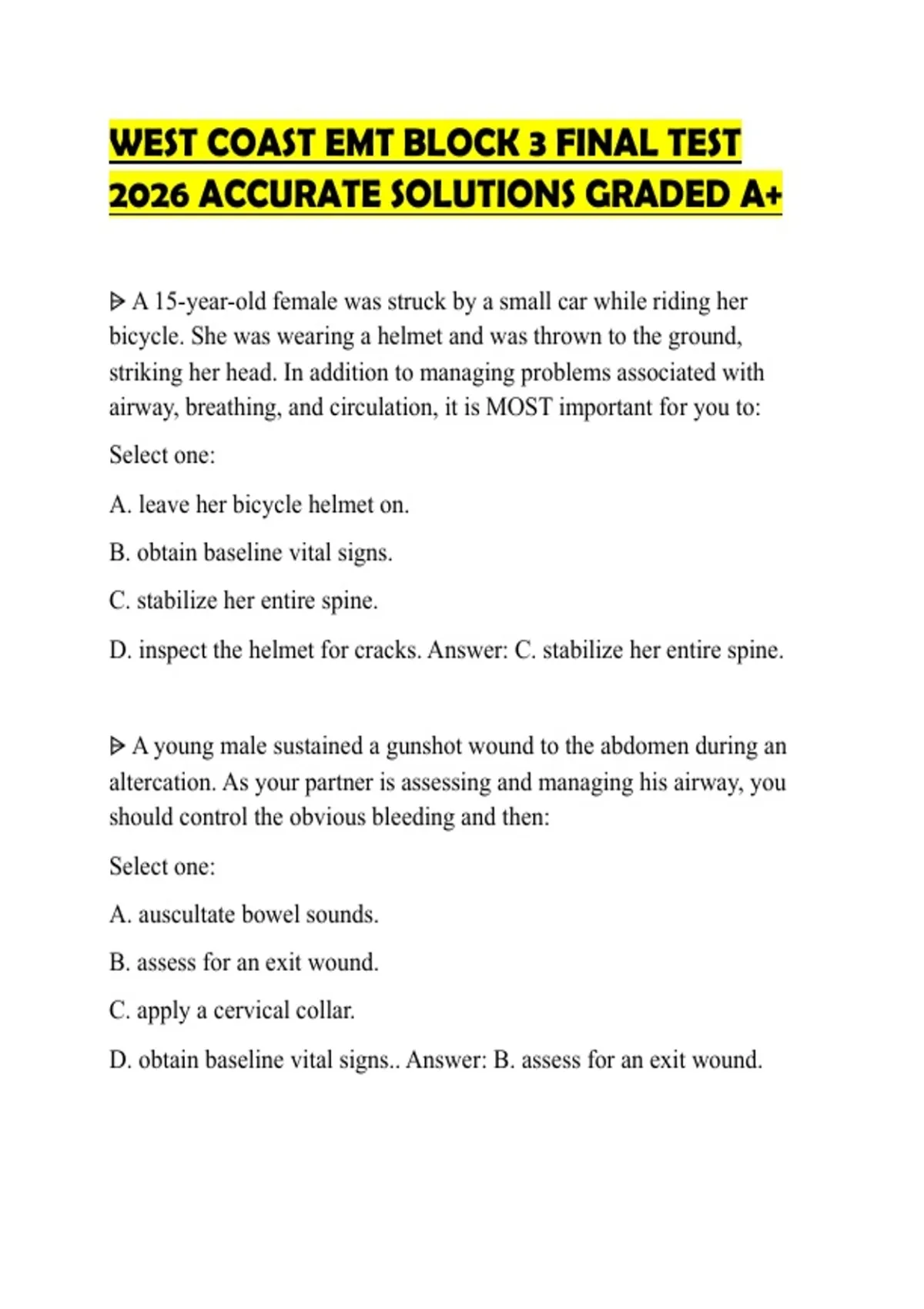 WEST COAST EMT BLOCK 3 FINAL TEST 2026 ACCURATE SOLUTIONS GRADED A+

ᐅ A 15-year-old female was struck by a small car while riding her bicycle. She was wearing a helmet and was thrown to the ground, striking her head. In addition to managing problems associated with airway, breathing, and circulation, it is MOST important for you to:

Select one:

A. leave her bicycle helmet on.

B. obtain baseline vital signs.

C. stabilize her entire spine.

D. inspect the helmet for cracks. Answer: C. stabilize her entire spine.

ᐅ A young male sustained a gunshot wound to the abdomen during an altercation. As your partner is assessing and managing his airway, you should control the obvious bleeding and then:

Select one:

A. auscultate bowel sounds.

B. assess for an exit wound.

C. apply a cervical collar.

D. obtain baseline vital signs.. Answer: B. assess for an exit wound.